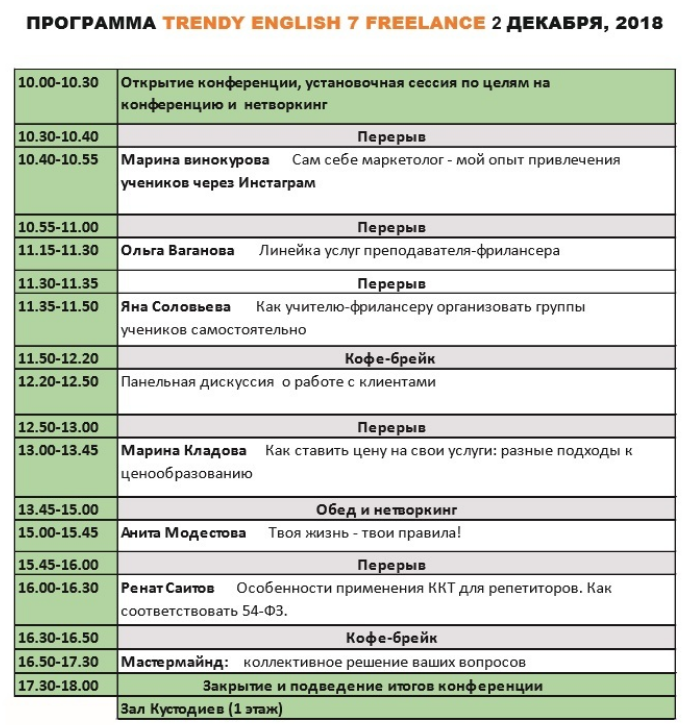 ПРОГРАММА TRENDY ENGLISH 7 FREELANCE 2 ДЕКАБРЯ, 2018

| | |
|---|---|
| 10.00-10.30 | Открытие конференции, установочная сессия по целям на конференцию и нетворкинг |
| 10.30-10.40 | Перерыв |
| 10.40-10.55 | Марина винокурова Сам себе маркетолог - мой опыт привлечения учеников через Инстаграм |
| 10.55-11.00 | Перерыв |
| 11.15-11.30 | Ольга Ваганова Линейка услуг преподавателя-фрилансера |
| 11.30-11.35 | Перерыв |
| 11.35-11.50 | Яна Соловьева Как учителю-фрилансеру организовать группы учеников самостоятельно |
| 11.50-12.20 | Кофе-брейк |
| 12.20-12.50 | Панельная дискуссия о работе с клиентами |
| 12.50-13.00 | Перерыв |
| 13.00-13.45 | Марина Кладова Как ставить цену на свои услуги: разные подходы к ценообразованию |
| 13.45-15.00 | Обед и нетворкинг |
| 15.00-15.45 | Анита Модестова Твоя жизнь - твои правила! |
| 15.45-16.00 | Перерыв |
| 16.00-16.30 | Ренат Саитов Особенности применения ККТ для репетиторов. Как соответствовать 54-ФЗ. |
| 16.30-16.50 | Кофе-брейк |
| 16.50-17.30 | Мастермайнд: коллективное решение ваших вопросов |
| 17.30-18.00 | Закрытие и подведение итогов конференции |
| | Зал Кустодиев (1 этаж) |